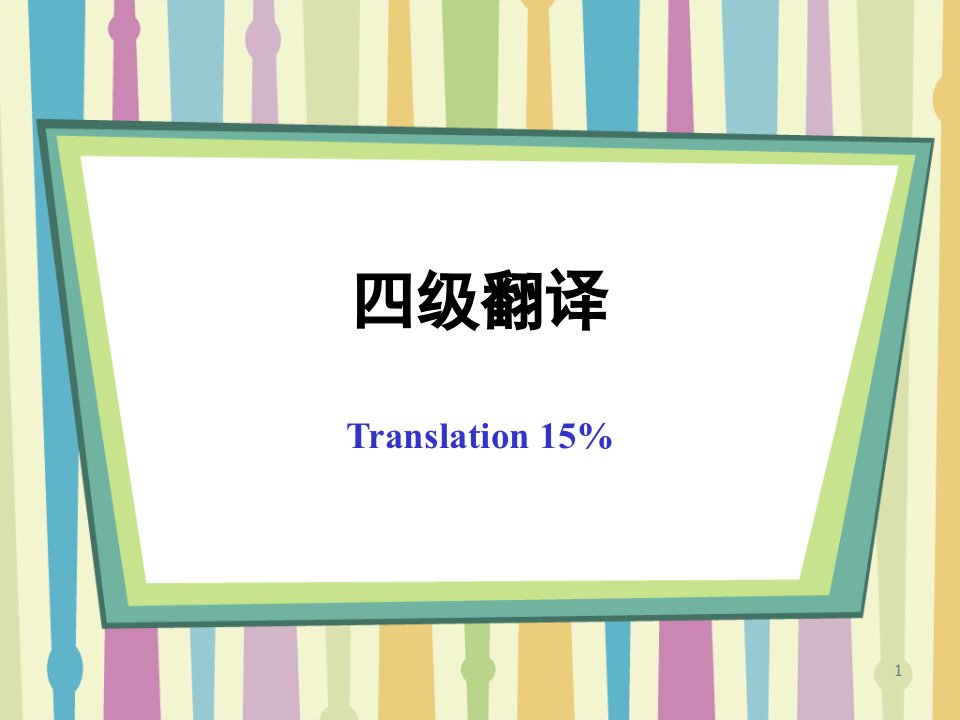 四级翻译

Translation 15%

1